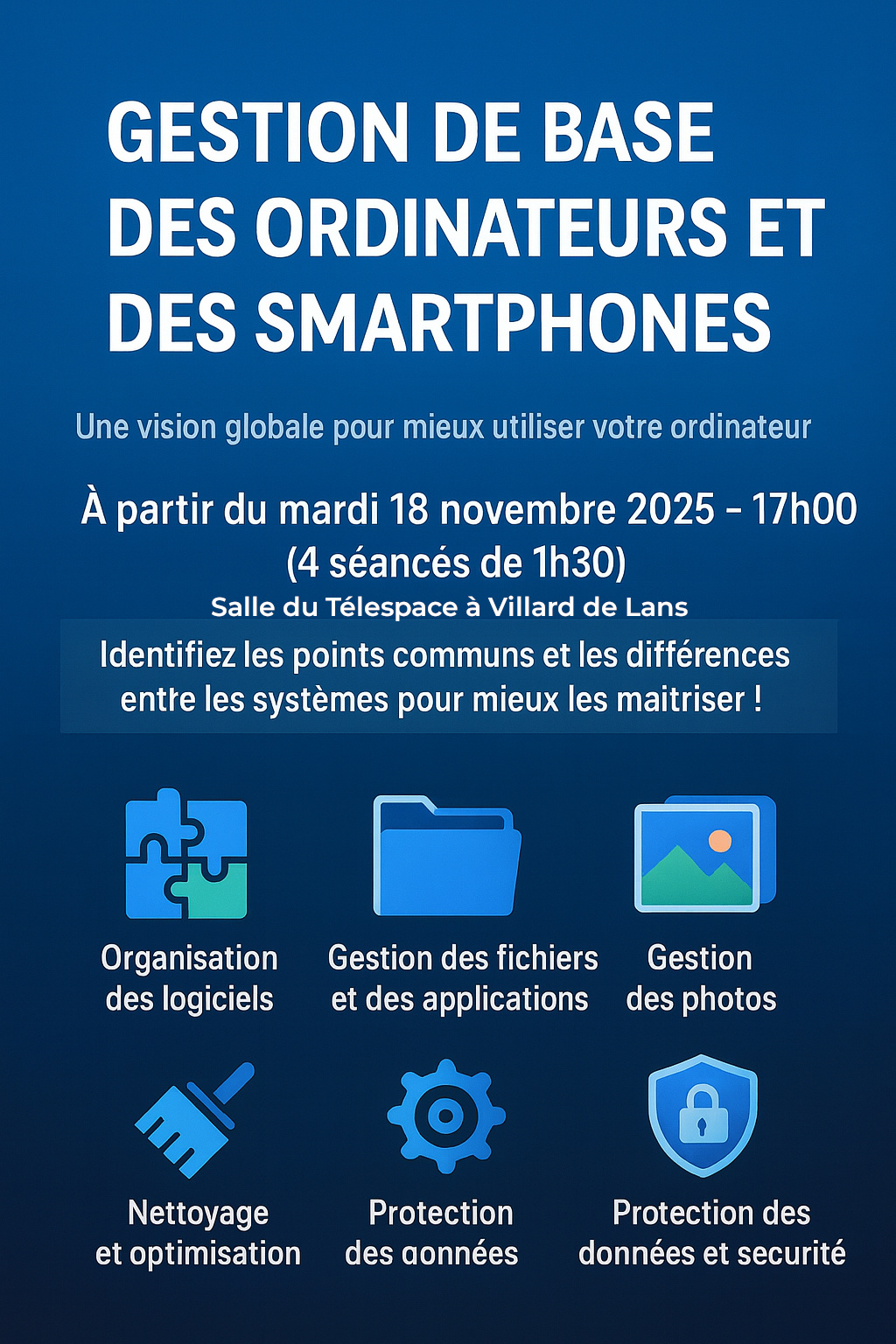 GESTION DE BASE
DES ORDINATEURS ET
DES SMARTPHONES

Une vision globale pour mieux utiliser votre ordinateur

À partir du mardi 18 novembre 2025 - 17h00
(4 séancés de 1h30)
Salle du Télespace à Villard de Lans

Identifiez les points communs et les différences entre les systèmes pour mieux les maitriser !

Organisation
des logiciels

Gestion des fichiers
et des applications

Gestion
des photos

Nettoyage
et optimisation

Protection
des aonnées

Protection des
données et securité